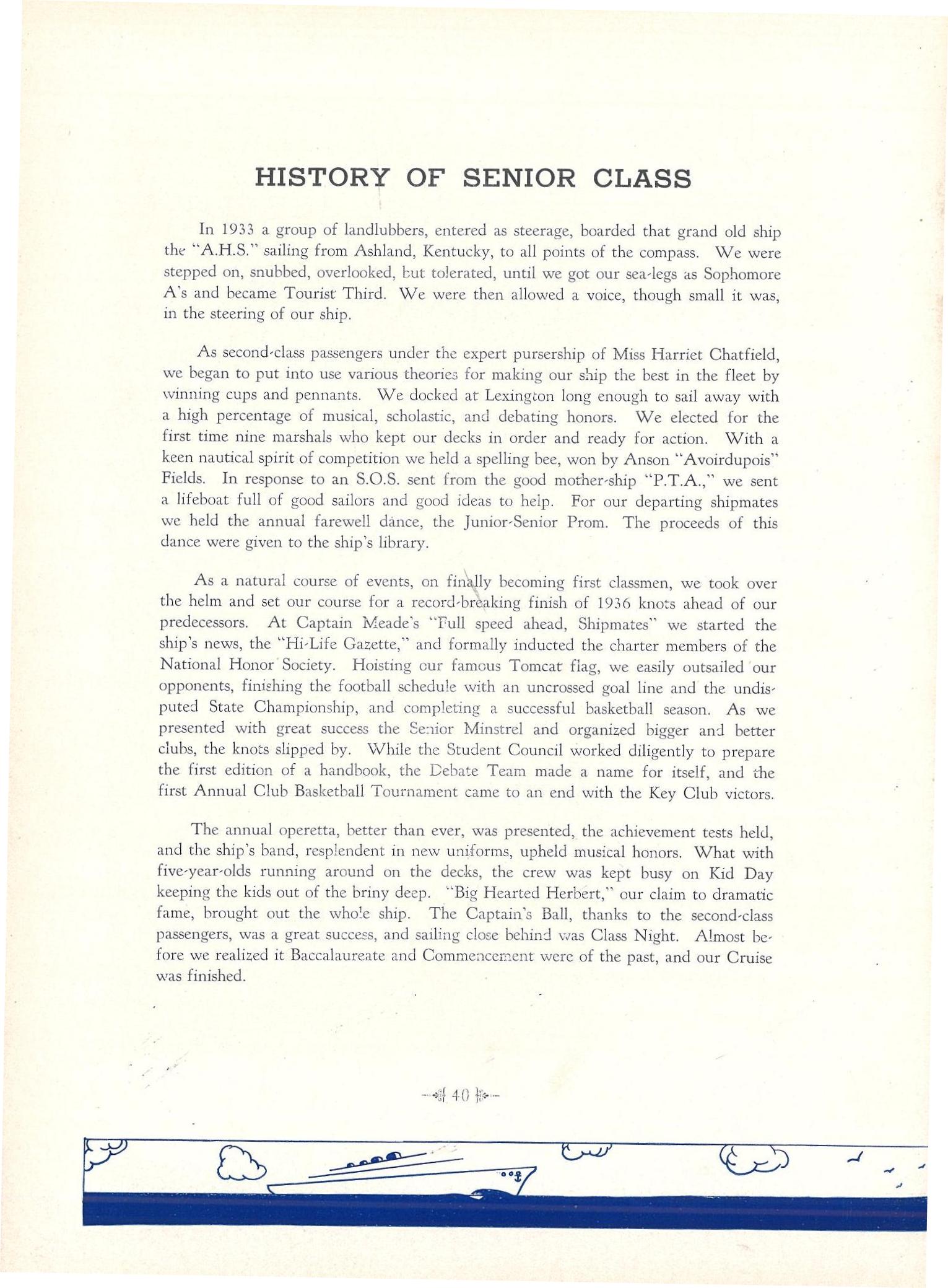 HISTORY OF SENIOR CLASS

In 1933 a group of landlubbers, entered as steerage, boarded that grand old ship the "A.H.S." sailing from Ashland, Kentucky, to all points of the compass. We were stepped on, snubbed, overlooked, but tolerated, until we got our sea-legs as Sophomore A's and became Tourist Third. We were then allowed a voice, though small it was, in the steering of our ship.

As second-class passengers under the expert pursership of Miss Harriet Chatfield, we began to put into use various theories for making our ship the best in the fleet by winning cups and pennants. We docked at Lexington long enough to sail away with a high percentage of musical, scholastic, and debating honors. We elected for the first time nine marshals who kept our decks in order and ready for action. With a keen nautical spirit of competition we held a spelling bee, won by Anson "Avoirdupois" Fields. In response to an S.O.S. sent from the good mother-ship "P.T.A.," we sent a lifeboat full of good sailors and good ideas to help. For our departing shipmates we held the annual farewell dance, the Junior-Senior Prom. The proceeds of this dance were given to the ship's library.

As a natural course of events, on finally becoming first classmen, we took over the helm and set our course for a record-breaking finish of 1936 knots ahead of our predecessors. At Captain Meade's "Full speed ahead, Shipmates" we started the ship's news, the "Hi-Life Gazette," and formally inducted the charter members of the National Honor Society. Hoisting our famous Tomcat flag, we easily outsailed our opponents, finishing the football schedule with an uncrossed goal line and the undisputed State Championship, and completing a successful basketball season. As we presented with great success the Senior Minstrel and organized bigger and better clubs, the knots slipped by. While the Student Council worked diligently to prepare the first edition of a handbook, the Debate Team made a name for itself, and the first Annual Club Basketball Tournament came to an end with the Key Club victors.

The annual operetta, better than ever, was presented, the achievement tests held, and the ship's band, resplendent in new uniforms, upheld musical honors. What with five-year-olds running around on the decks, the crew was kept busy on Kid Day keeping the kids out of the briny deep. "Big Hearted Herbert," our claim to dramatic fame, brought out the whole ship. The Captain's Ball, thanks to the second-class passengers, was a great success, and sailing close behind was Class Night. Almost before we realized it Baccalaureate and Commencement were of the past, and our Cruise was finished.

40